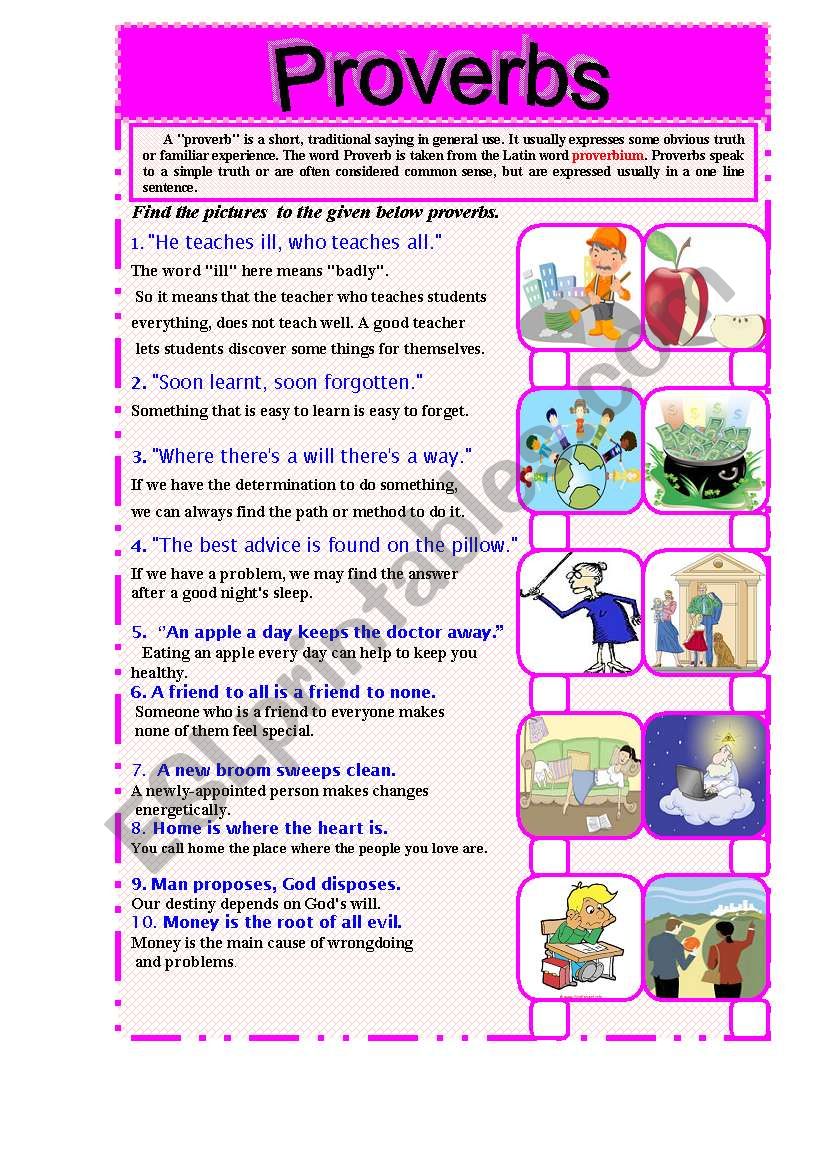 Proverbs

A "proverb" is a short, traditional saying in general use. It usually expresses some obvious truth or familiar experience. The word Proverb is taken from the Latin word proverbium. Proverbs speak to a simple truth or are often considered common sense, but are expressed usually in a one line sentence.

Find the pictures to the given below proverbs.

1. "He teaches ill, who teaches all."
The word "ill" here means "badly". So it means that the teacher who teaches students everything, does not teach well. A good teacher lets students discover some things for themselves.

2. "Soon learnt, soon forgotten."
Something that is easy to learn is easy to forget.

3. "Where there's a will there's a way."
If we have the determination to do something, we can always find the path or method to do it.

4. "The best advice is found on the pillow."
If we have a problem, we may find the answer after a good night's sleep.

5. "An apple a day keeps the doctor away."
Eating an apple every day can help to keep you healthy.

6. A friend to all is a friend to none.
Someone who is a friend to everyone makes none of them feel special.

7. A new broom sweeps clean.
A newly-appointed person makes changes energetically.

8. Home is where the heart is.
You call home the place where the people you love are.

9. Man proposes, God disposes.
Our destiny depends on God's will.

10. Money is the root of all evil.
Money is the main cause of wrongdoing and problems.

ESLprintables.com